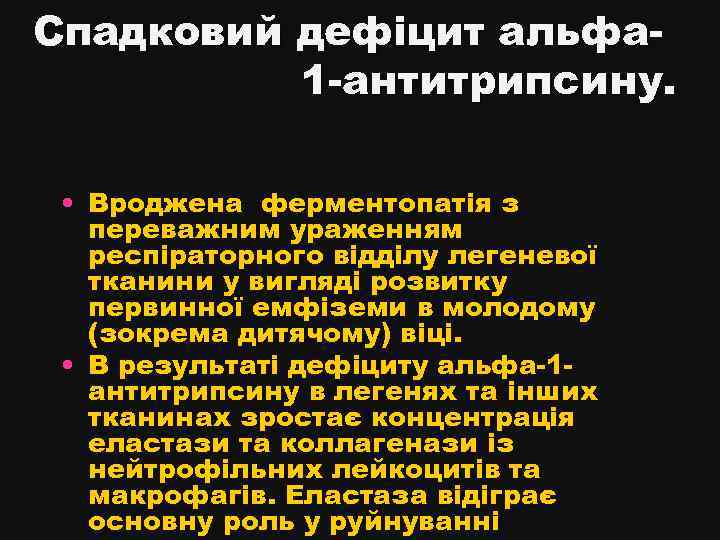 Спадковий дефіцит альфа-1-антитрипсину.

• Вроджена ферментопатія з переважним ураженням респіраторного відділу легеневої тканини у вигляді розвитку первинної емфіземи в молодому (зокрема дитячому) віці.
• В результаті дефіциту альфа-1-антитрипсину в легенях та інших тканинах зростає концентрація еластази та коллагенази із нейтрофільних лейкоцитів та макрофагів. Еластаза відіграє основну роль у руйнуванні